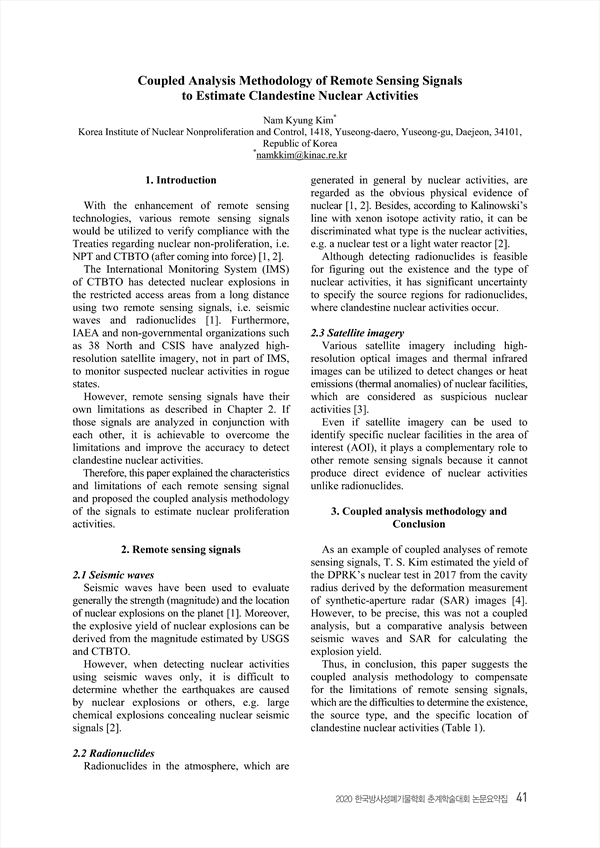 Coupled Analysis Methodology of Remote Sensing Signals to Estimate Clandestine Nuclear Activities

Nam Kyung Kim*
Korea Institute of Nuclear Nonproliferation and Control, 1418, Yuseong-daero, Yuseong-gu, Daejeon, 34101, Republic of Korea
*namkkim@kinac.re.kr

1. Introduction

With the enhancement of remote sensing technologies, various remote sensing signals would be utilized to verify compliance with the Treaties regarding nuclear non-proliferation, i.e. NPT and CTBTO (after coming into force) [1, 2].

The International Monitoring System (IMS) of CTBTO has detected nuclear explosions in the restricted access areas from a long distance using two remote sensing signals, i.e. seismic waves and radionuclides [1]. Furthermore, IAEA and non-governmental organizations such as 38 North and CSIS have analyzed high-resolution satellite imagery, not in part of IMS, to monitor suspected nuclear activities in rogue states.

However, remote sensing signals have their own limitations as described in Chapter 2. If those signals are analyzed in conjunction with each other, it is achievable to overcome the limitations and improve the accuracy to detect clandestine nuclear activities.

Therefore, this paper explained the characteristics and limitations of each remote sensing signal and proposed the coupled analysis methodology of the signals to estimate nuclear proliferation activities.

2. Remote sensing signals

2.1 Seismic waves

Seismic waves have been used to evaluate generally the strength (magnitude) and the location of nuclear explosions on the planet [1]. Moreover, the explosive yield of nuclear explosions can be derived from the magnitude estimated by USGS and CTBTO.

However, when detecting nuclear activities using seismic waves only, it is difficult to determine whether the earthquakes are caused by nuclear explosions or others, e.g. large chemical explosions concealing nuclear seismic signals [2].

2.2 Radionuclides

Radionuclides in the atmosphere, which are generated in general by nuclear activities, are regarded as the obvious physical evidence of nuclear [1, 2]. Besides, according to Kalinowski's line with xenon isotope activity ratio, it can be discriminated what type is the nuclear activities, e.g. a nuclear test or a light water reactor [2].

Although detecting radionuclides is feasible for figuring out the existence and the type of nuclear activities, it has significant uncertainty to specify the source regions for radionuclides, where clandestine nuclear activities occur.

2.3 Satellite imagery

Various satellite imagery including high-resolution optical images and thermal infrared images can be utilized to detect changes or heat emissions (thermal anomalies) of nuclear facilities, which are considered as suspicious nuclear activities [3].

Even if satellite imagery can be used to identify specific nuclear facilities in the area of interest (AOI), it plays a complementary role to other remote sensing signals because it cannot produce direct evidence of nuclear activities unlike radionuclides.

3. Coupled analysis methodology and Conclusion

As an example of coupled analyses of remote sensing signals, T. S. Kim estimated the yield of the DPRK's nuclear test in 2017 from the cavity radius derived by the deformation measurement of synthetic-aperture radar (SAR) images [4]. However, to be precise, this was not a coupled analysis, but a comparative analysis between seismic waves and SAR for calculating the explosion yield.

Thus, in conclusion, this paper suggests the coupled analysis methodology to compensate for the limitations of remote sensing signals, which are the difficulties to determine the existence, the source type, and the specific location of clandestine nuclear activities (Table 1).

2020 한국방사성폐기물학회 춘계학술대회 논문요약집 41